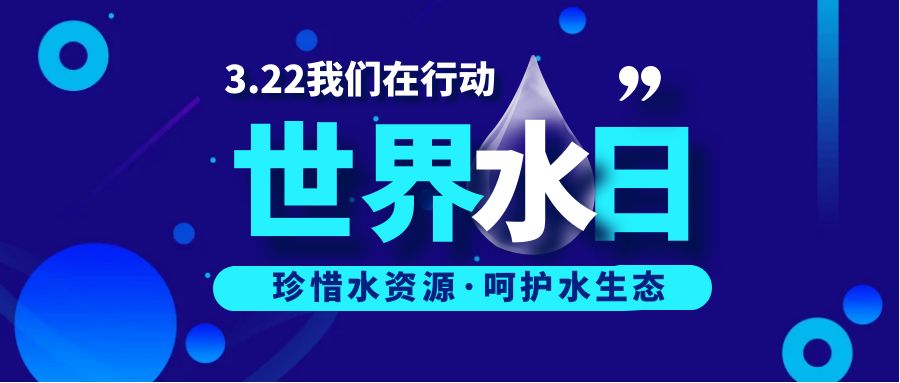 3.22我们在行动 ”

世界水日

珍惜水资源·呵护水生态